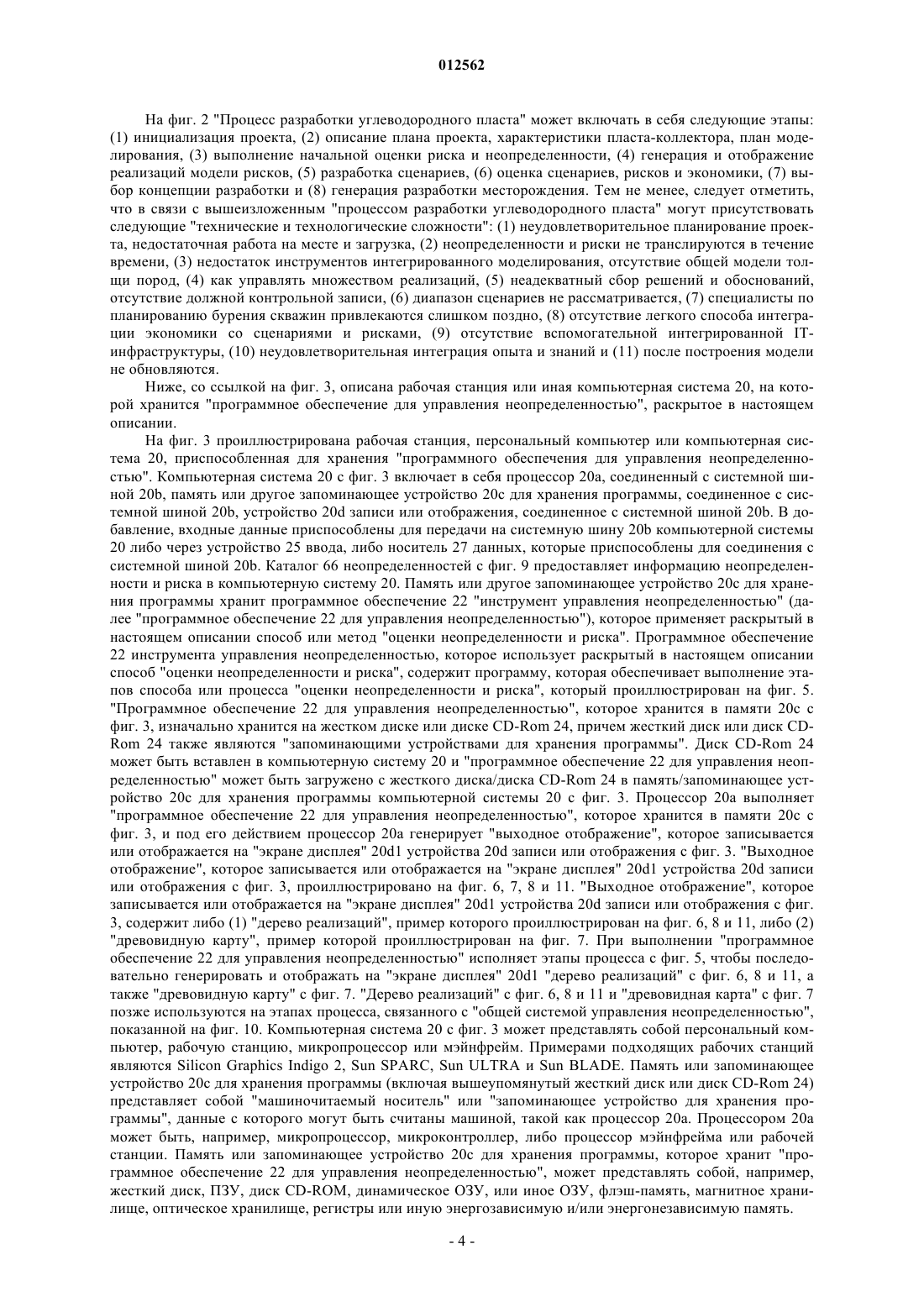 012562

На фиг. 2 "Процесс разработки углеводородного пласта" может включать в себя следующие этапы: (1) инициализация проекта, (2) описание плана проекта, характеристики пласта-коллектора, план моделирования, (3) выполнение начальной оценки риска и неопределенности, (4) генерация и отображение реализаций модели рисков, (5) разработка сценариев, (6) оценка сценариев, рисков и экономики, (7) выбор концепции разработки и (8) генерация разработки месторождения. Тем не менее, следует отметить, что в связи с вышеизложенным "процессом разработки углеводородного пласта" могут присутствовать следующие "технические и технологические сложности": (1) неудовлетворительное планирование проекта, недостаточная работа на месте и загрузка, (2) неопределенности и риски не транслируются в течение времени, (3) недостаток инструментов интегрированного моделирования, отсутствие общей модели толщи пород, (4) как управлять множеством реализаций, (5) неадекватный сбор решений и обоснований, отсутствие должной контрольной записи, (6) диапазон сценариев не рассматривается, (7) специалисты по планированию бурения скважин привлекаются слишком поздно, (8) отсутствие легкого способа интеграции экономики со сценариями и рисками, (9) отсутствие вспомогательной интегрированной IT-инфраструктуры, (10) неудовлетворительная интеграция опыта и знаний и (11) после построения модели не обновляются.

Ниже, со ссылкой на фиг. 3, описана рабочая станция или иная компьютерная система 20, на которой хранится "программное обеспечение для управления неопределенностью", раскрытое в настоящем описании.

На фиг. 3 проиллюстрирована рабочая станция, персональный компьютер или компьютерная система 20, приспособленная для хранения "программного обеспечения для управления неопределенностью". Компьютерная система 20 с фиг. 3 включает в себя процессор 20a, соединенный с системной шиной 20b, память или другое запоминающее устройство 20c для хранения программы, соединенное с системной шиной 20b, устройство 20d записи или отображения, соединенное с системной шиной 20b. В добавление, входные данные приспособлены для передачи на системную шину 20b компьютерной системы 20 либо через устройство 25 ввода, либо носитель 27 данных, которые приспособлены для соединения с системной шиной 20b. Каталог 66 неопределенностей с фиг. 9 предоставляет информацию неопределенности и риска в компьютерную систему 20. Память или другое запоминающее устройство 20c для хранения программы хранит программное обеспечение 22 "инструмент управления неопределенностью" (далее "программное обеспечение 22 для управления неопределенностью"), которое применяет раскрытый в настоящем описании способ или метод "оценки неопределенности и риска". Программное обеспечение 22 инструмента управления неопределенностью, которое использует раскрытый в настоящем описании способ "оценки неопределенности и риска", содержит программу, которая обеспечивает выполнение этапов способа или процесса "оценки неопределенности и риска", который проиллюстрирован на фиг. 5. "Программное обеспечение 22 для управления неопределенностью", которое хранится в памяти 20c с фиг. 3, изначально хранится на жестком диске или диске CD-Rom 24, причем жесткий диск или диск CD-Rom 24 также являются "запоминающими устройствами для хранения программы". Диск CD-Rom 24 может быть вставлен в компьютерную систему 20 и "программное обеспечение 22 для управления неопределенностью" может быть загружено с жесткого диска/диска CD-Rom 24 в память/запоминающее устройство 20c для хранения программы компьютерной системы 20 с фиг. 3. Процессор 20a выполняет "программное обеспечение 22 для управления неопределенностью", которое хранится в памяти 20c с фиг. 3, и под его действием процессор 20a генерирует "выходное отображение", которое записывается или отображается на "экране дисплея" 20d1 устройства 20d записи или отображения с фиг. 3. "Выходное отображение", которое записывается или отображается на "экране дисплея" 20d1 устройства 20d записи или отображения с фиг. 3, проиллюстрировано на фиг. 6, 7, 8 и 11. "Выходное отображение", которое записывается или отображается на "экране дисплея" 20d1 устройства 20d записи или отображения с фиг. 3, содержит либо (1) "дерево реализаций", пример которого проиллюстрирован на фиг. 6, 8 и 11, либо (2) "древовидную карту", пример которой проиллюстрирован на фиг. 7. При выполнении "программное обеспечение 22 для управления неопределенностью" исполняет этапы процесса с фиг. 5, чтобы последовательно генерировать и отображать на "экране дисплея" 20d1 "дерево реализаций" с фиг. 6, 8 и 11, а также "древовидную карту" с фиг. 7. "Дерево реализаций" с фиг. 6, 8 и 11 и "древовидная карта" с фиг. 7 позже используются на этапах процесса, связанного с "общей системой управления неопределенностью", показанной на фиг. 10. Компьютерная система 20 с фиг. 3 может представлять собой персональный компьютер, рабочую станцию, микропроцессор или мэйнфрейм. Примерами подходящих рабочих станций являются Silicon Graphics Indigo 2, Sun SPARC, Sun ULTRA и Sun BLADE. Память или запоминающее устройство 20c для хранения программы (включая вышеупомянутый жесткий диск или диск CD-Rom 24) представляет собой "машиночитаемый носитель" или "запоминающее устройство для хранения программы", данные с которого могут быть считаны машиной, такой как процессор 20a. Процессором 20a может быть, например, микропроцессор, микроконтроллер, либо процессор мэйнфрейма или рабочей станции. Память или запоминающее устройство 20c для хранения программы, которое хранит "программное обеспечение 22 для управления неопределенностью", может представлять собой, например, жесткий диск, ПЗУ, диск CD-ROM, динамическое ОЗУ, или иное ОЗУ, флэш-память, магнитное хранилище, оптическое хранилище, регистры или иную энергозависимую и/или энергонезависимую память.

- 4 -